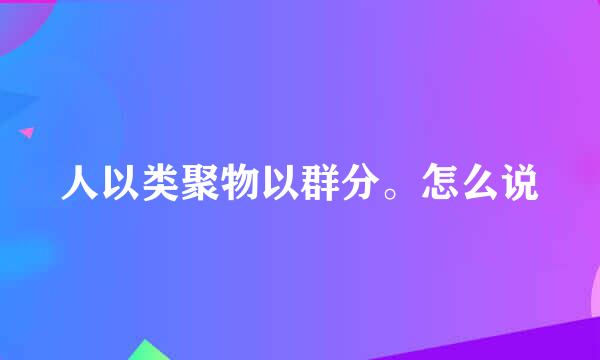 人以类聚物以群分。怎么说